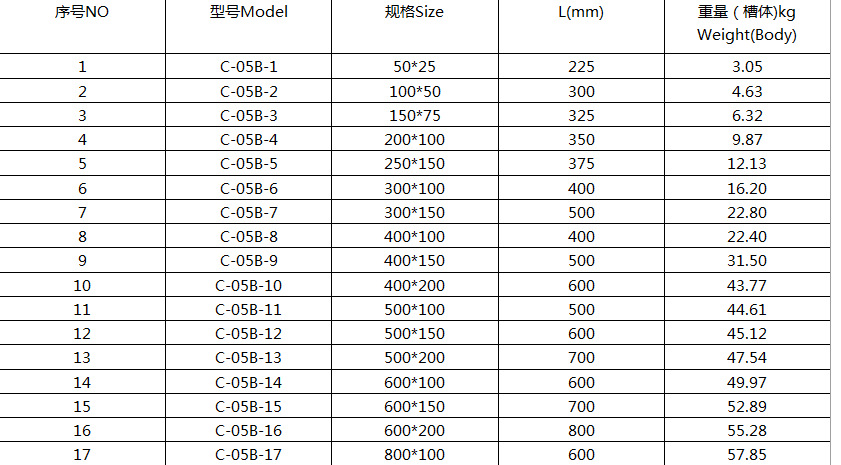 | 序号NO | 型号Model | 规格Size | L(mm) | 重量（槽体)kg Weight(Body) |
|---|---|---|---|---|
| 1 | C-05B-1 | 50*25 | 225 | 3.05 |
| 2 | C-05B-2 | 100*50 | 300 | 4.63 |
| 3 | C-05B-3 | 150*75 | 325 | 6.32 |
| 4 | C-05B-4 | 200*100 | 350 | 9.87 |
| 5 | C-05B-5 | 250*150 | 375 | 12.13 |
| 6 | C-05B-6 | 300*100 | 400 | 16.20 |
| 7 | C-05B-7 | 300*150 | 500 | 22.80 |
| 8 | C-05B-8 | 400*100 | 400 | 22.40 |
| 9 | C-05B-9 | 400*150 | 500 | 31.50 |
| 10 | C-05B-10 | 400*200 | 600 | 43.77 |
| 11 | C-05B-11 | 500*100 | 500 | 44.61 |
| 12 | C-05B-12 | 500*150 | 600 | 45.12 |
| 13 | C-05B-13 | 500*200 | 700 | 47.54 |
| 14 | C-05B-14 | 600*100 | 600 | 49.97 |
| 15 | C-05B-15 | 600*150 | 700 | 52.89 |
| 16 | C-05B-16 | 600*200 | 800 | 55.28 |
| 17 | C-05B-17 | 800*100 | 600 | 57.85 |